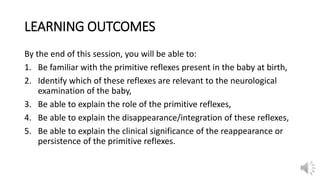 LEARNING OUTCOMES

By the end of this session, you will be able to:

1. Be familiar with the primitive reflexes present in the baby at birth,
2. Identify which of these reflexes are relevant to the neurological examination of the baby,
3. Be able to explain the role of the primitive reflexes,
4. Be able to explain the disappearance/integration of these reflexes,
5. Be able to explain the clinical significance of the reappearance or persistence of the primitive reflexes.